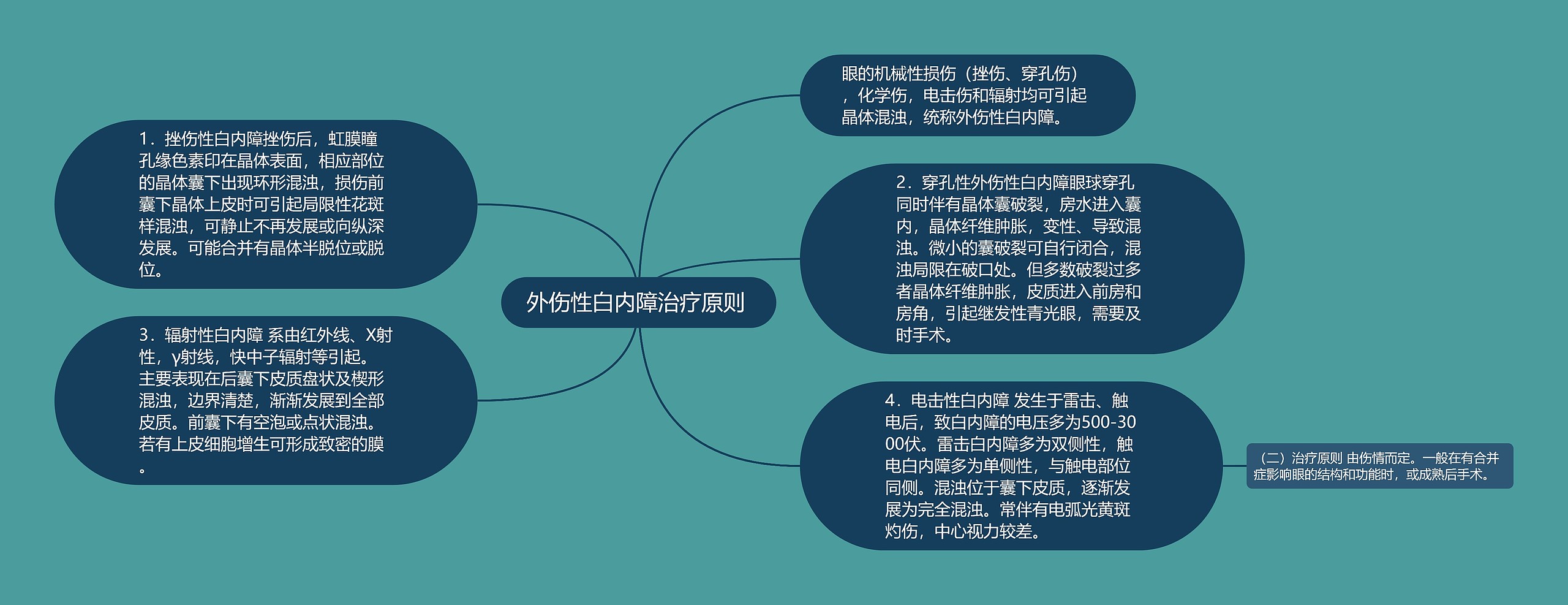 外伤性白内障治疗原则

眼的机械性损伤（挫伤、穿孔伤），化学伤，电击伤和辐射均可引起晶体混浊，统称外伤性白内障。

1．挫伤性白内障挫伤后，虹膜瞳孔缘色素印在晶体表面，相应部位的晶体囊下出现环形混浊，损伤前囊下晶体上皮时可引起局限性花斑样混浊，可静止不再发展或向纵深发展。可能合并有晶体半脱位或脱位。

2．穿孔性外伤性白内障眼球穿孔同时伴有晶体囊破裂，房水进入囊内，晶体纤维肿胀，变性、导致混浊。微小的囊破裂可自行闭合，混浊局限在破口处。但多数破裂过多者晶体纤维肿胀，皮质进入前房和房角，引起继发性青光眼，需要及时手术。

3．辐射性白内障 系由红外线、X射性，γ射线，快中子辐射等引起。主要表现在后囊下皮质盘状及楔形混浊，边界清楚，渐渐发展到全部皮质。前囊下有空泡或点状混浊。若有上皮细胞增生可形成致密的膜。

4．电击性白内障 发生于雷击、触电后，致白内障的电压多为500-3000伏。雷击白内障多为双侧性，触电白内障多为单侧性，与触电部位同侧。混浊位于囊下皮质，逐渐发展为完全混浊。常伴有电弧光黄斑灼伤，中心视力较差。

（二）治疗原则 由伤情而定。一般在有合并症影响眼的结构和功能时，或成熟后手术。